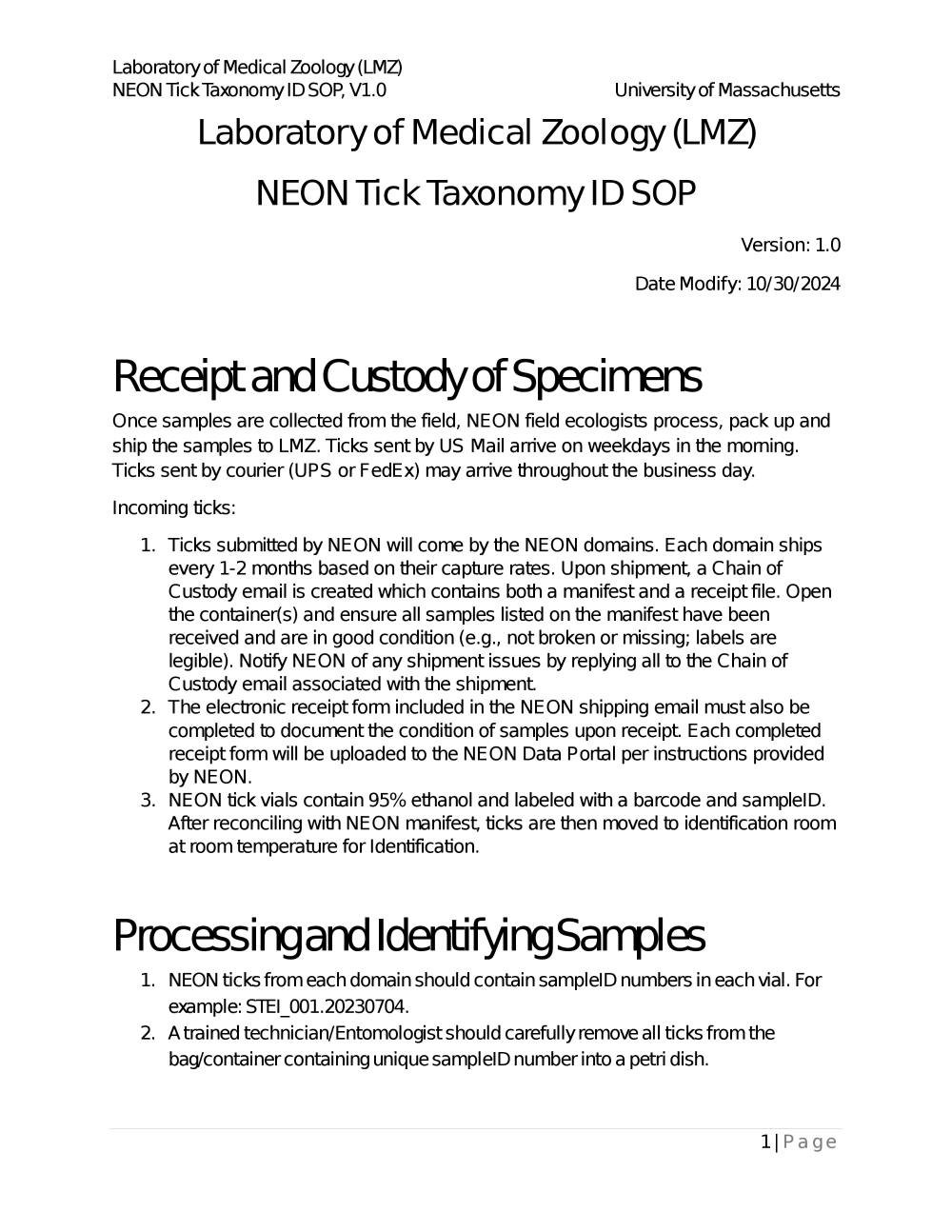 Laboratory of Medical Zoology (LMZ)
NEON Tick Taxonomy ID SOP, V1.0 University of Massachusetts

Laboratory of Medical Zoology (LMZ)

NEON Tick Taxonomy ID SOP

Version: 1.0

Date Modify: 10/30/2024

Receipt and Custody of Specimens

Once samples are collected from the field, NEON field ecologists process, pack up and ship the samples to LMZ. Ticks sent by US Mail arrive on weekdays in the morning. Ticks sent by courier (UPS or FedEx) may arrive throughout the business day.

Incoming ticks:

1. Ticks submitted by NEON will come by the NEON domains. Each domain ships every 1-2 months based on their capture rates. Upon shipment, a Chain of Custody email is created which contains both a manifest and a receipt file. Open the container(s) and ensure all samples listed on the manifest have been received and are in good condition (e.g., not broken or missing; labels are legible). Notify NEON of any shipment issues by replying all to the Chain of Custody email associated with the shipment.
2. The electronic receipt form included in the NEON shipping email must also be completed to document the condition of samples upon receipt. Each completed receipt form will be uploaded to the NEON Data Portal per instructions provided by NEON.
3. NEON tick vials contain 95% ethanol and labeled with a barcode and sampleID. After reconciling with NEON manifest, ticks are then moved to identification room at room temperature for Identification.

Processing and Identifying Samples

1. NEON ticks from each domain should contain sampleID numbers in each vial. For example: STEI_001.20230704.
2. A trained technician/Entomologist should carefully remove all ticks from the bag/container containing unique sampleID number into a petri dish.

1 | Page